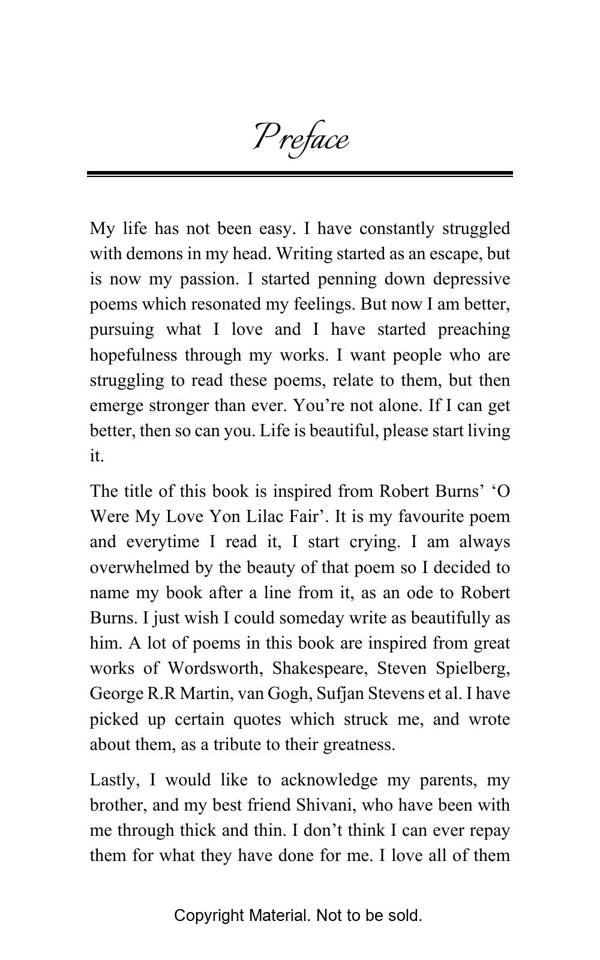 Preface

My life has not been easy. I have constantly struggled with demons in my head. Writing started as an escape, but is now my passion. I started penning down depressive poems which resonated my feelings. But now I am better, pursuing what I love and I have started preaching hopefulness through my works. I want people who are struggling to read these poems, relate to them, but then emerge stronger than ever. You're not alone. If I can get better, then so can you. Life is beautiful, please start living it.

The title of this book is inspired from Robert Burns' 'O Were My Love Yon Lilac Fair'. It is my favourite poem and everytime I read it, I start crying. I am always overwhelmed by the beauty of that poem so I decided to name my book after a line from it, as an ode to Robert Burns. I just wish I could someday write as beautifully as him. A lot of poems in this book are inspired from great works of Wordsworth, Shakespeare, Steven Spielberg, George R.R Martin, van Gogh, Sufjan Stevens et al. I have picked up certain quotes which struck me, and wrote about them, as a tribute to their greatness.

Lastly, I would like to acknowledge my parents, my brother, and my best friend Shivani, who have been with me through thick and thin. I don't think I can ever repay them for what they have done for me. I love all of them

Copyright Material. Not to be sold.